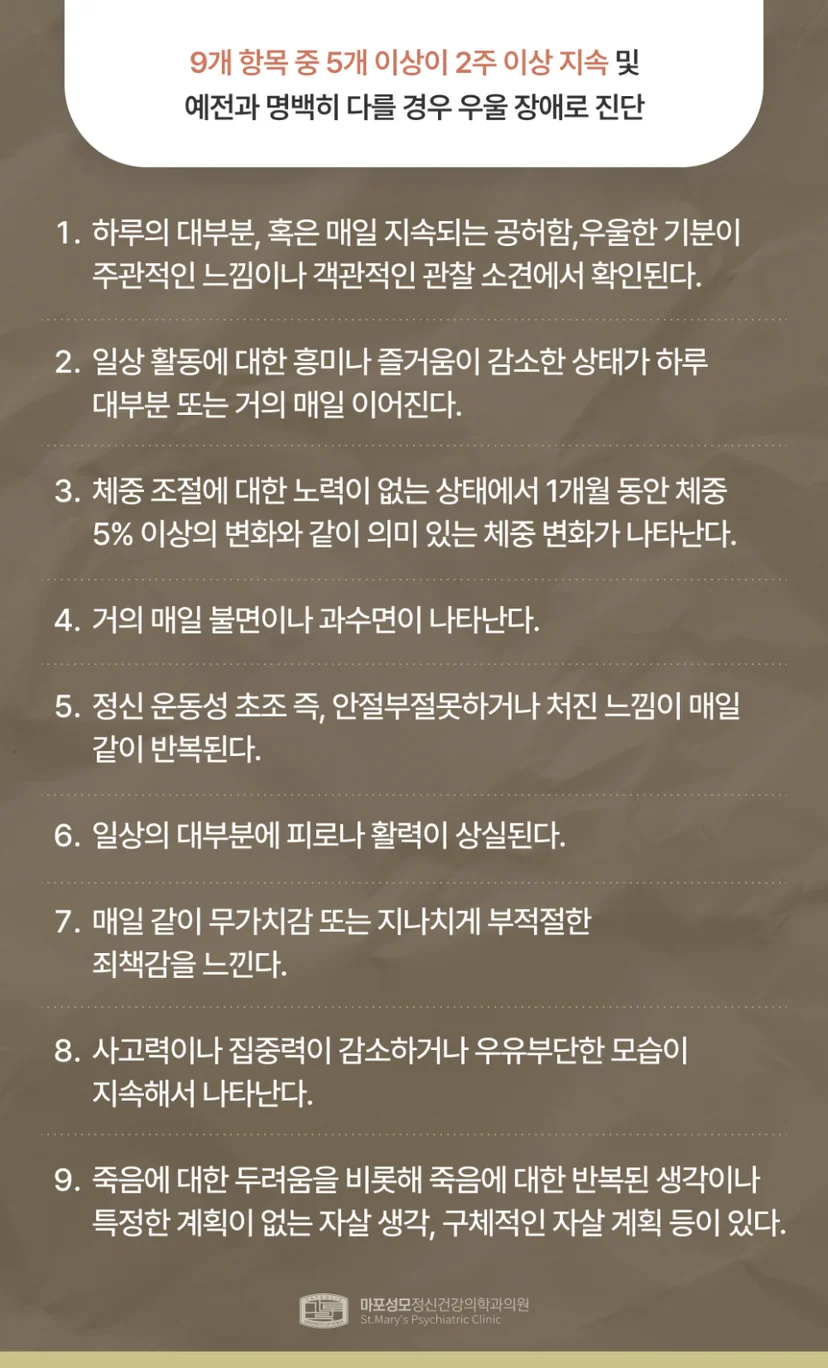 9개 항목 중 5개 이상이 2주 이상 지속 및 예전과 명백히 다를 경우 우울 장애로 진단

1. 하루의 대부분, 혹은 매일 지속되는 공허함,우울한 기분이 주관적인 느낌이나 객관적인 관찰 소견에서 확인된다.

2. 일상 활동에 대한 흥미나 즐거움이 감소한 상태가 하루 대부분 또는 거의 매일 이어진다.

3. 체중 조절에 대한 노력이 없는 상태에서 1개월 동안 체중 5% 이상의 변화와 같이 의미 있는 체중 변화가 나타난다.

4. 거의 매일 불면이나 과수면이 나타난다.

5. 정신 운동성 초조 즉, 안절부절못하거나 처진 느낌이 매일 같이 반복된다.

6. 일상의 대부분에 피로나 활력이 상실된다.

7. 매일 같이 무가치감 또는 지나치게 부적절한 죄책감을 느낀다.

8. 사고력이나 집중력이 감소하거나 우유부단한 모습이 지속해서 나타난다.

9. 죽음에 대한 두려움을 비롯해 죽음에 대한 반복된 생각이나 특정한 계획이 없는 자살 생각, 구체적인 자살 계획 등이 있다.

마포성모정신건강의학과의원
St.Mary's Psychiatric Clinic